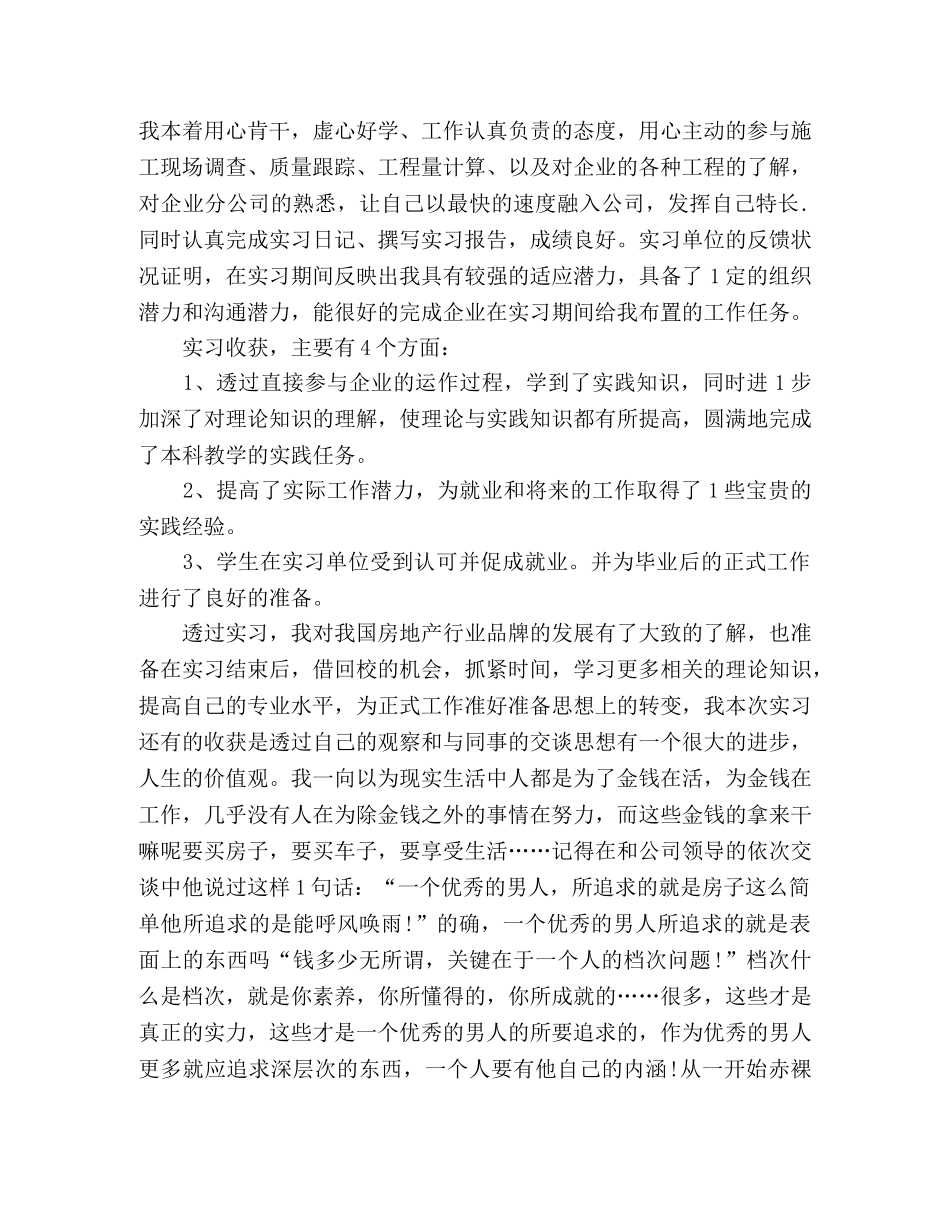 我本着用心肯干，虚心好学、工作认真负责的态度，用心主动的参与施工现场调查、质量跟踪、工程量计算、以及对企业的各种工程的了解，对企业分公司的熟悉，让自己以最快的速度融入公司，发挥自己特长.同时认真完成实习日记、撰写实习报告，成绩良好。实习单位的反馈状况证明，在实习期间反映出我具有较强的适应潜力，具备了1定的组织潜力和沟通潜力，能很好的完成企业在实习期间给我布置的工作任务。

实习收获，主要有4个方面：

1、透过直接参与企业的运作过程，学到了实践知识，同时进1步加深了对理论知识的理解，使理论与实践知识都有所提高，圆满地完成了本科教学的实践任务。

2、提高了实际工作潜力，为就业和将来的工作取得了1些宝贵的实践经验。

3、学生在实习单位受到认可并促成就业。并为毕业后的正式工作进行了良好的准备。

透过实习，我对我国房地产行业品牌的发展有了大致的了解，也准备在实习结束后，借回校的机会，抓紧时间，学习更多相关的理论知识，提高自己的专业水平，为正式工作准好准备思想上的转变，我本次实习还有的收获是透过自己的观察和与同事的交谈思想有一个很大的进步，人生的价值观。我一向以为现实生活中人都是为了金钱在活，为金钱在工作，几乎没有人在为除金钱之外的事情在努力，而这些金钱的拿来干嘛呢要买房子，要买车子，要享受生活……记得在和公司领导的依次交谈中他说过这样1句话：“一个优秀的男人，所追求的就是房子这么简单他所追求的是能呼风唤雨!”的确，一个优秀的男人所追求的就是表面上的东西吗“钱多少无所谓，关键在于一个人的档次问题!”档次什么是档次，就是你素养，你所懂得的，你所成就的……很多，这些才是真正的实力，这些才是一个优秀的男人的所要追求的，作为优秀的男人更多就应追求深层次的东西，一个人要有他自己的内涵!从一开始赤裸